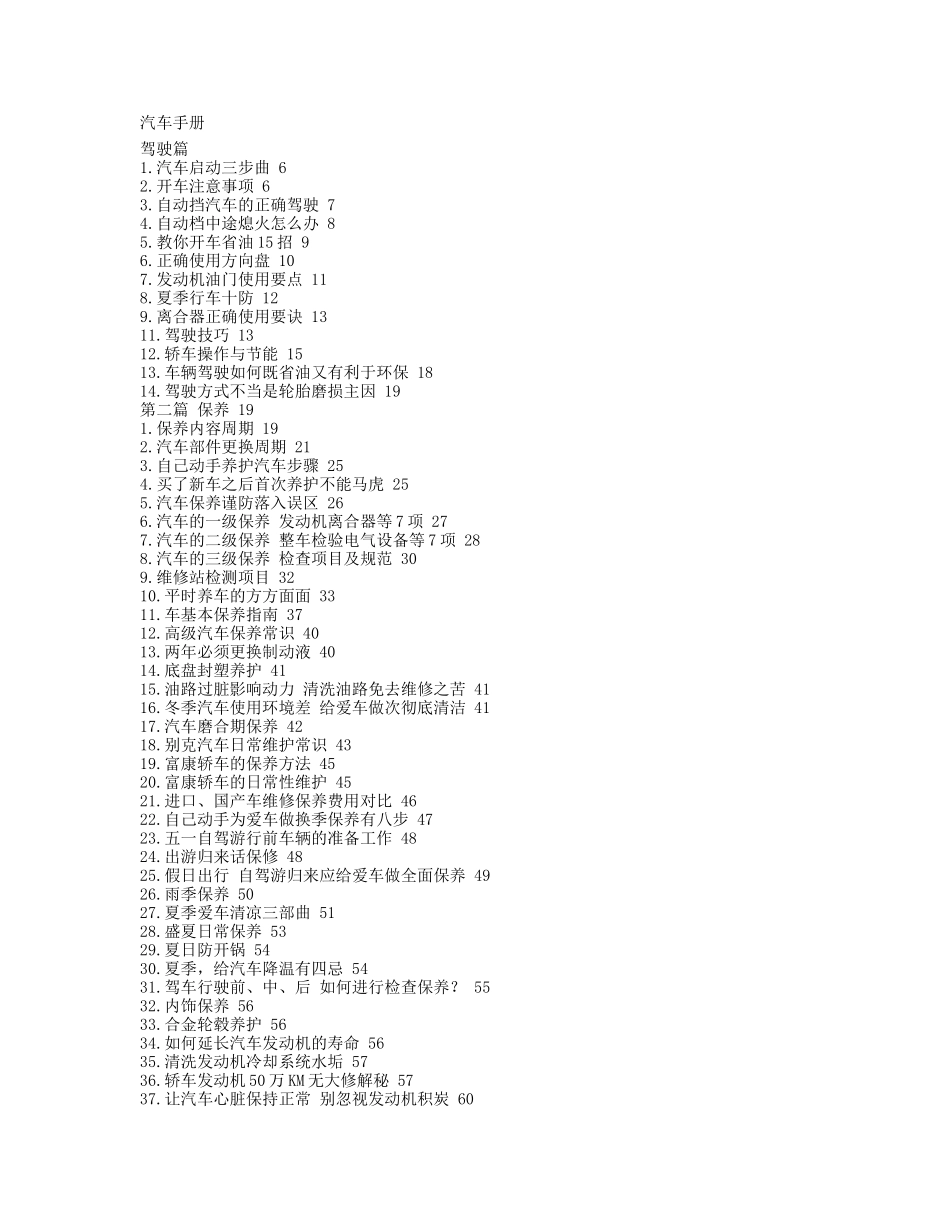 汽车手册

驾驶篇
1.汽车启动三步曲 6
2.开车注意事项 6
3.自动挡汽车的正确驾驶 7
4.自动档中途熄火怎么办 8
5.教你开车省油15招 9
6.正确使用方向盘 10
7.发动机油门使用要点 11
8.夏季行车十防 12
9.离合器正确使用要诀 13
11.驾驶技巧 13
12.轿车操作与节能 15
13.车辆驾驶如何既省油又有利于环保 18
14.驾驶方式不当是轮胎磨损主因 19
第二篇 保养 19
1.保养内容周期 19
2.汽车部件更换周期 21
3.自己动手养护汽车步骤 25
4.买了新车之后首次养护不能马虎 25
5.汽车保养谨防落入误区 26
6.汽车的一级保养 发动机离合器等7项 27
7.汽车的二级保养 整车检验电气设备等7项 28
8.汽车的三级保养 检查项目及规范 30
9.维修站检测项目 32
10.平时养车的方方面面 33
11.车基本保养指南 37
12.高级汽车保养常识 40
13.两年必须更换制动液 40
14.底盘封塑养护 41
15.油路过脏影响动力 清洗油路免去维修之苦 41
16.冬季汽车使用环境差 给爱车做次彻底清洁 41
17.汽车磨合期保养 42
18.别克汽车日常维护常识 43
19.富康轿车的保养方法 45
20.富康轿车的日常性维护 45
21.进口、国产车维修保养费用对比 46
22.自己动手为爱车做换季保养有八步 47
23.五一自驾游行前车辆的准备工作 48
24.出游归来话保修 48
25.假日出行 自驾游归来应给爱车做全面保养 49
26.雨季保养 50
27.夏季爱车清凉三部曲 51
28.盛夏日常保养 53
29.夏日防开锅 54
30.夏季，给汽车降温有四忌 54
31.驾车行驶前、中、后 如何进行检查保养？ 55
32.内饰保养 56
33.合金轮毂养护 56
34.如何延长汽车发动机的寿命 56
35.清洗发动机冷却系统水垢 57
36.轿车发动机50万KM无大修解秘 57
37.让汽车心脏保持正常 别忽视发动机积炭 60